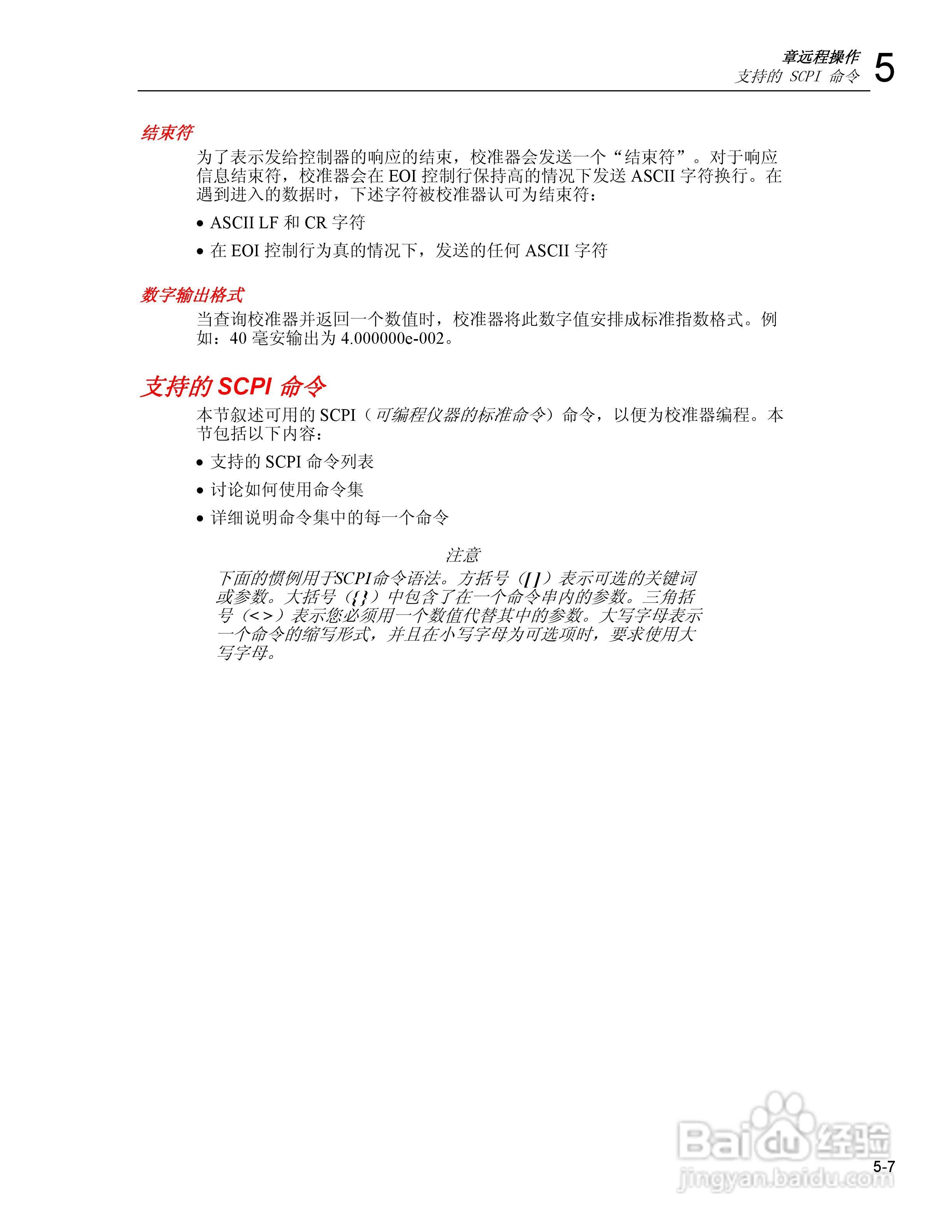 章远程操作
支持的 SCPI 命令 5

结束符

为了表示发给控制器的响应的结束，校准器会发送一个“结束符”。对于响应信息结束符，校准器会在 EOI 控制行保持高的情况下发送 ASCII 字符换行。在遇到进入的数据时，下述字符被校准器认可为结束符：

• ASCII LF 和 CR 字符

• 在 EOI 控制行为真的情况下，发送的任何 ASCII 字符

数字输出格式

当查询校准器并返回一个数值时，校准器将此数字值安排成标准指数格式。例如：40 毫安输出为 4.000000e-002。

支持的 SCPI 命令

本节叙述可用的 SCPI（可编程仪器的标准命令）命令，以便为校准器编程。本节包括以下内容：

• 支持的 SCPI 命令列表

• 讨论如何使用命令集

• 详细说明命令集中的每一个命令

注意

下面的惯例用于SCPI命令语法。方括号（[]）表示可选的关键词或参数。大括号（{}）中包含了在一个命令串内的参数。三角括号（<>）表示您必须用一个数值代替其中的参数。大写字母表示一个命令的缩写形式，并且在小写字母为可选项时，要求使用大写字母。

Baidu 经验
jingyan.baidu.com

5-7